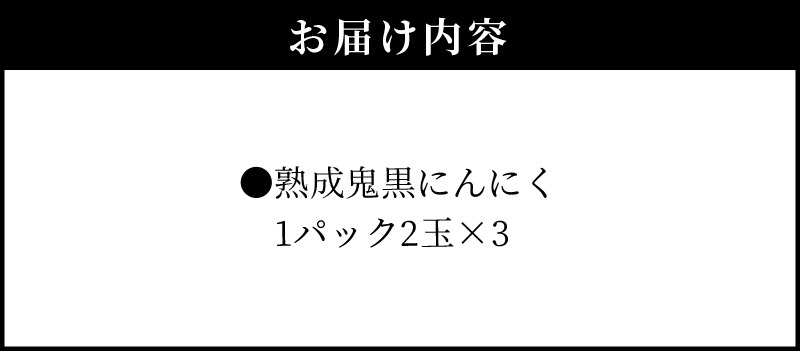 お届け内容

●熟成鬼黒にんにく
1パック2玉×3